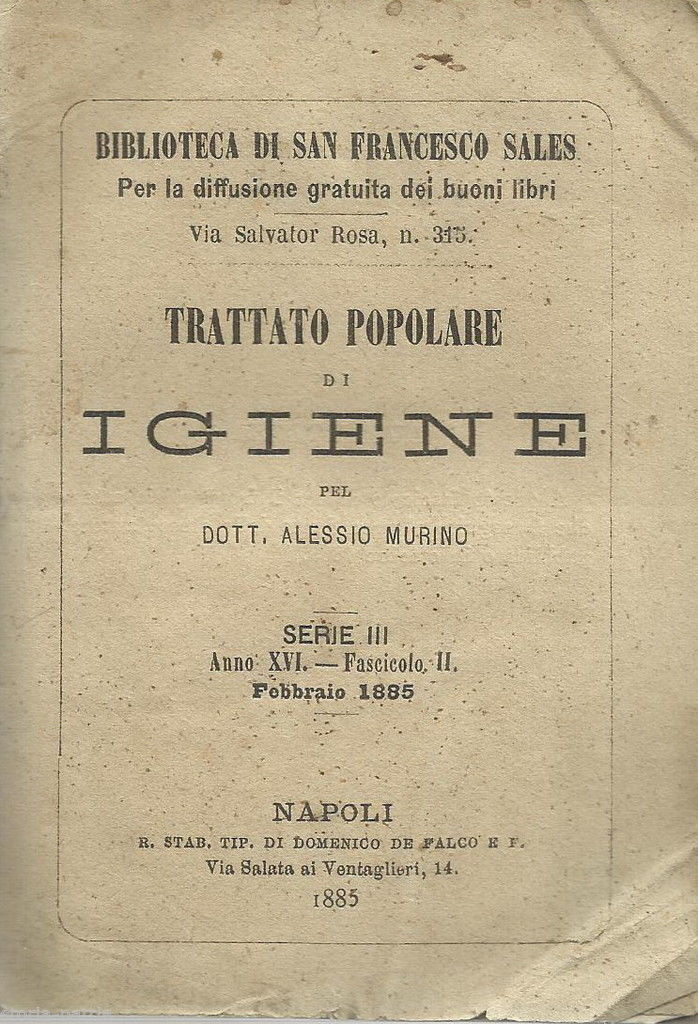 BIBLIOTECA DI SAN FRANCESCO SALES
Per la diffusione gratuita dei buoni libri
Via Salvator Rosa, n. 315.

TRATTATO POPOLARE
DI
IGIENE
PEL
DOTT. ALESSIO MURINO

SERIE III
Anno XVI. — Fascicolo. II.
Febbraio 1885

NAPOLI
R. STAB. TIP. DI DOMENICO DE FALCO E F.
Via Salata ai Ventaglieri, 14.
1885